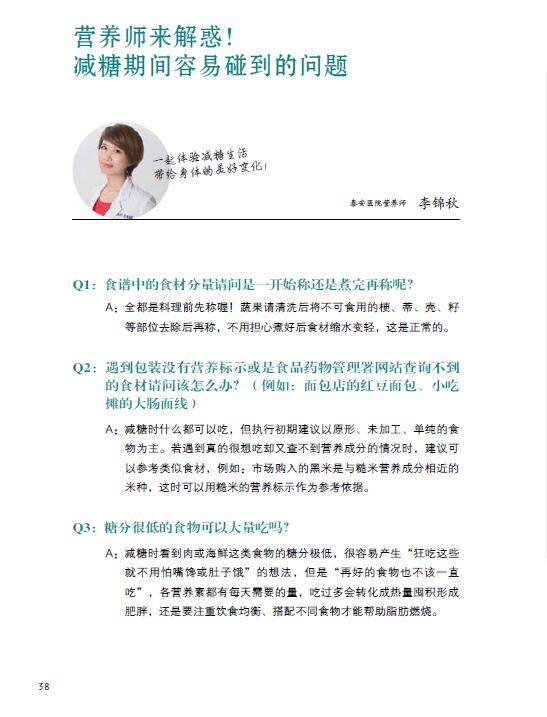 营养师来解惑！
减糖期间容易碰到的问题

一起体验减糖生活
带给身体的美好变化！

泰安医院营养师　李锦秋

Q1：食谱中的食材分量请问是一开始称还是煮完再称呢？

A：全都是料理前先称喔！蔬果请清洗后将不可食用的梗、蒂、壳、籽等部位去除后再称，不用担心煮好后食材缩水变轻，这是正常的。

Q2：遇到包装没有营养标示或是食品药物管理署网站查询不到的食材请问该怎么办？（例如：面包店的红豆面包、小吃摊的大肠面线）

A：减糖时什么都可以吃，但执行初期建议以原形、未加工、单纯的食物为主。若遇到真的很想吃却又查不到营养成分的情况时，建议可以参考类似食材，例如：市场购入的黑米是与糙米营养成分相近的米种，这时可以用糙米的营养标示作为参考依据。

Q3：糖分很低的食物可以大量吃吗？

A：减糖时看到肉或海鲜这类食物的糖分极低，很容易产生“狂吃这些就不用怕嘴馋或肚子饿”的想法，但是“再好的食物也不该一直吃”，各营养素都有每天需要的量，吃过多会转化成热量囤积形成肥胖，还是要注重饮食均衡、搭配不同食物才能帮助脂肪燃烧。

38